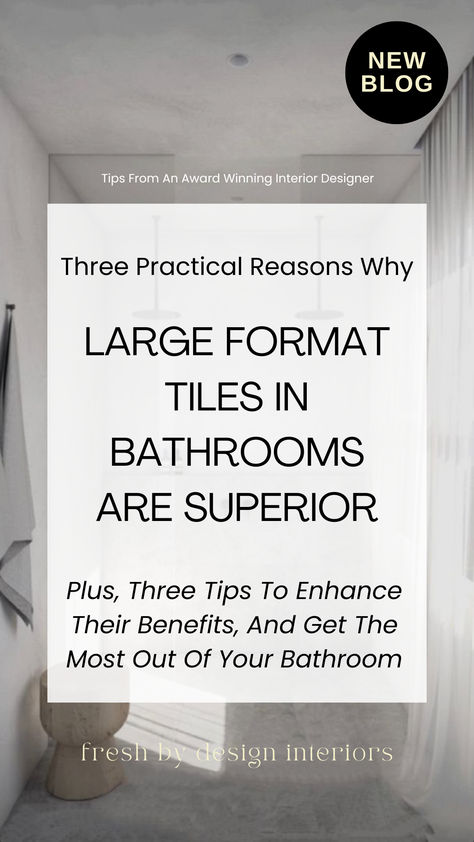 NEW BLOG

Tips From An Award Winning Interior Designer

Three Practical Reasons Why

LARGE FORMAT TILES IN BATHROOMS ARE SUPERIOR

Plus, Three Tips To Enhance Their Benefits, And Get The Most Out Of Your Bathroom

fresh by design interiors